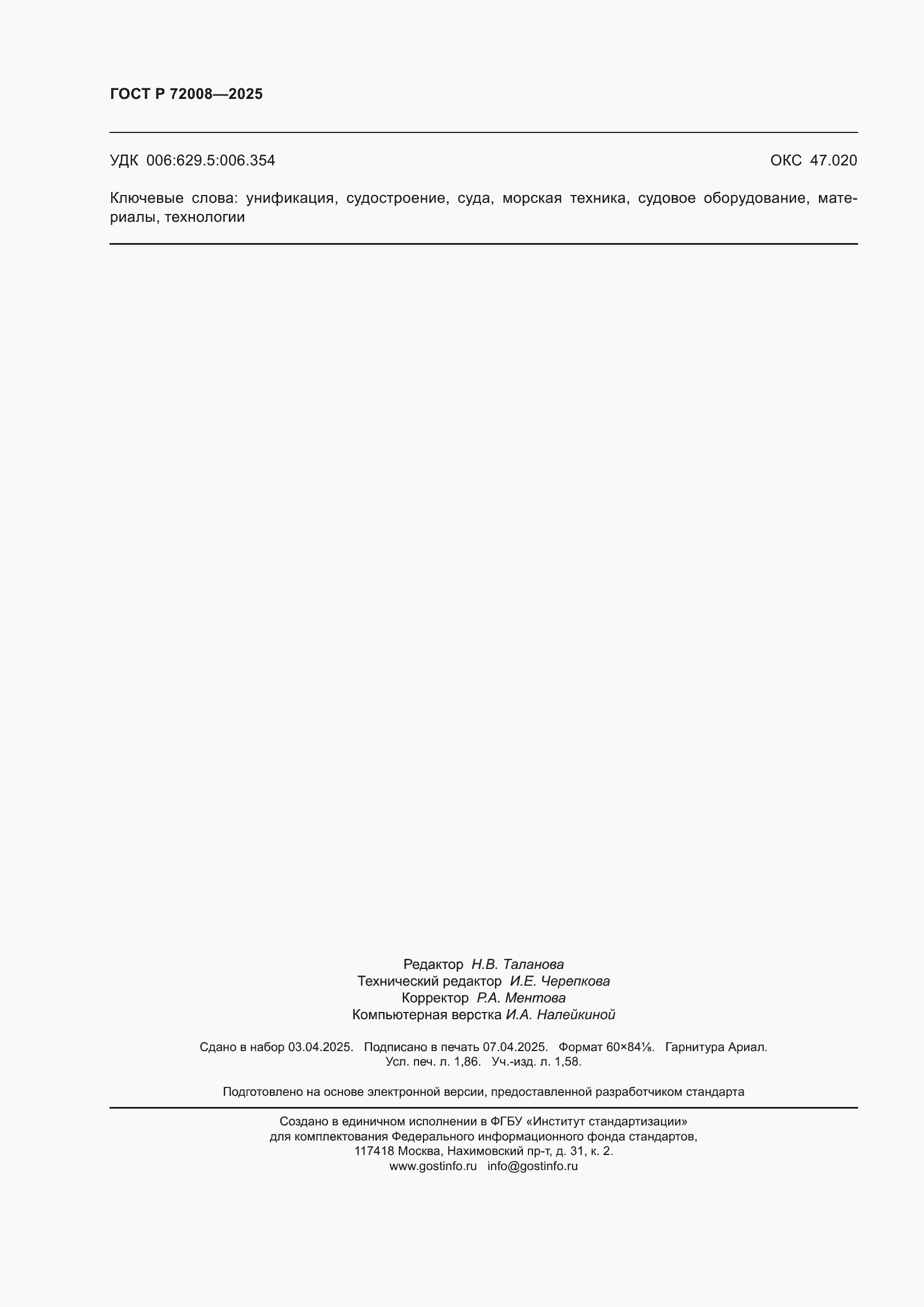 ГОСТ Р 72008—2025

УДК 006:629.5:006.354

ОКС 47.020

Ключевые слова: унификация, судостроение, суда, морская техника, судовое оборудование, материалы, технологии

Редактор Н.В. Таланова
Технический редактор И.Е. Черепкова
Корректор Р.А. Ментова
Компьютерная верстка И.А. Налейкиной

Сдано в набор 03.04.2025. Подписано в печать 07.04.2025. Формат 60×84⅛. Гарнитура Ариал.
Усл. печ. л. 1,86. Уч.-изд. л. 1,58.

Подготовлено на основе электронной версии, предоставленной разработчиком стандарта

Создано в единичном исполнении в ФГБУ «Институт стандартизации»
для комплектования Федерального информационного фонда стандартов,
117418 Москва, Нахимовский пр-т, д. 31, к. 2.
www.gostinfo.ru info@gostinfo.ru